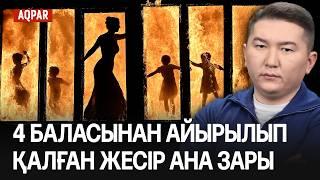 AQPAR

4 БАЛАСЫНАН АЙЫРЫЛЫП ҚАЛҒАН ЖЕСІР АНА ЗАРЫ